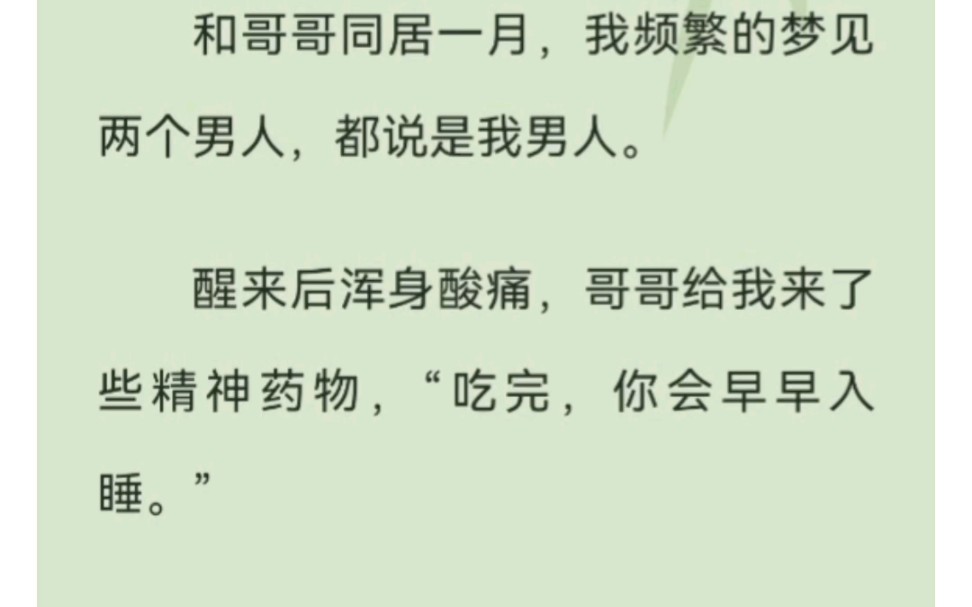 和哥哥同居一月，我频繁的梦见两个男人，都说是我男人。

醒来后浑身酸痛，哥哥给我来了些精神药物，“吃完，你会早早入睡。”